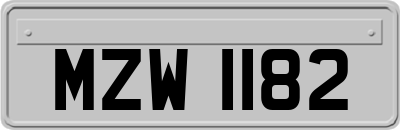 MZW 1182